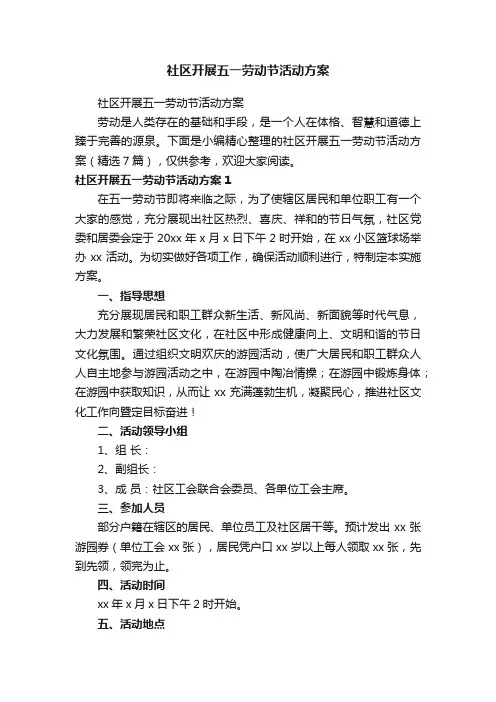 社区开展五一劳动节活动方案

社区开展五一劳动节活动方案

劳动是人类存在的基础和手段，是一个人在体格、智慧和道德上臻于完善的源泉。下面是小编精心整理的社区开展五一劳动节活动方案（精选7篇），仅供参考，欢迎大家阅读。

社区开展五一劳动节活动方案1

在五一劳动节即将来临之际，为了使辖区居民和单位职工有一个大家的感觉，充分展现出社区热烈、喜庆、祥和的节日气氛，社区党委和居委会定于20xx年x月x日下午2时开始，在xx小区篮球场举办xx活动。为切实做好各项工作，确保活动顺利进行，特制定本实施方案。

一、指导思想

充分展现居民和职工群众新生活、新风尚、新面貌等时代气息，大力发展和繁荣社区文化，在社区中形成健康向上、文明和谐的节日文化氛围。通过组织文明欢庆的游园活动，使广大居民和职工群众人人自主地参与游园活动之中，在游园中陶冶情操；在游园中锻炼身体；在游园中获取知识，从而让xx充满蓬勃生机，凝聚民心，推进社区文化工作向暨定目标奋进！

二、活动领导小组

1、组 长：

2、副组长：

3、成 员：社区工会联合会委员、各单位工会主席。

三、参加人员

部分户籍在辖区的居民、单位员工及社区居干等。预计发出xx张游园券（单位工会xx张），居民凭户口xx岁以上每人领取xx张，先到先领，领完为止。

四、活动时间

xx年x月x日下午2时开始。

五、活动地点